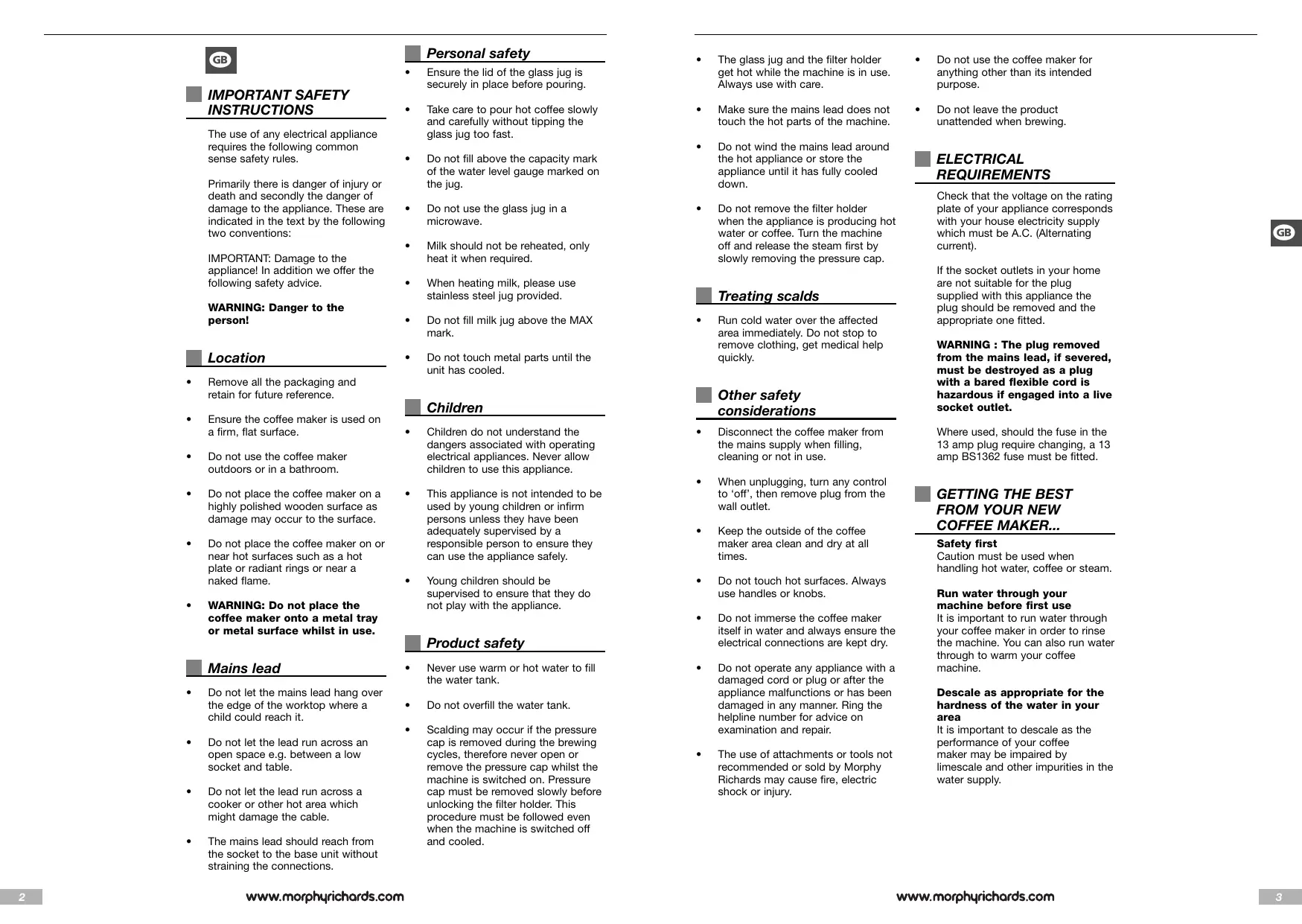 GB

IMPORTANT SAFETY INSTRUCTIONS

The use of any electrical appliance requires the following common sense safety rules.

Primarily there is danger of injury or death and secondly the danger of damage to the appliance. These are indicated in the text by the following two conventions:

IMPORTANT: Damage to the appliance! In addition we offer the following safety advice.

WARNING: Danger to the person!

Location

• Remove all the packaging and retain for future reference.

• Ensure the coffee maker is used on a firm, flat surface.

• Do not use the coffee maker outdoors or in a bathroom.

• Do not place the coffee maker on a highly polished wooden surface as damage may occur to the surface.

• Do not place the coffee maker on or near hot surfaces such as a hot plate or radiant rings or near a naked flame.

• WARNING: Do not place the coffee maker onto a metal tray or metal surface whilst in use.

Mains lead

• Do not let the mains lead hang over the edge of the worktop where a child could reach it.

• Do not let the lead run across an open space e.g. between a low socket and table.

• Do not let the lead run across a cooker or other hot area which might damage the cable.

• The mains lead should reach from the socket to the base unit without straining the connections.

Personal safety

• Ensure the lid of the glass jug is securely in place before pouring.

• Take care to pour hot coffee slowly and carefully without tipping the glass jug too fast.

• Do not fill above the capacity mark of the water level gauge marked on the jug.

• Do not use the glass jug in a microwave.

• Milk should not be reheated, only heat it when required.

• When heating milk, please use stainless steel jug provided.

• Do not fill milk jug above the MAX mark.

• Do not touch metal parts until the unit has cooled.

Children

• Children do not understand the dangers associated with operating electrical appliances. Never allow children to use this appliance.

• This appliance is not intended to be used by young children or infirm persons unless they have been adequately supervised by a responsible person to ensure they can use the appliance safely.

• Young children should be supervised to ensure that they do not play with the appliance.

Product safety

• Never use warm or hot water to fill the water tank.

• Do not overfill the water tank.

• Scalding may occur if the pressure cap is removed during the brewing cycles, therefore never open or remove the pressure cap whilst the machine is switched on. Pressure cap must be removed slowly before unlocking the filter holder. This procedure must be followed even when the machine is switched off and cooled.

2 www.morphyrichards.com

• The glass jug and the filter holder get hot while the machine is in use. Always use with care.

• Make sure the mains lead does not touch the hot parts of the machine.

• Do not wind the mains lead around the hot appliance or store the appliance until it has fully cooled down.

• Do not remove the filter holder when the appliance is producing hot water or coffee. Turn the machine off and release the steam first by slowly removing the pressure cap.

Treating scalds

• Run cold water over the affected area immediately. Do not stop to remove clothing, get medical help quickly.

Other safety considerations

• Disconnect the coffee maker from the mains supply when filling, cleaning or not in use.

• When unplugging, turn any control to ‘off’, then remove plug from the wall outlet.

• Keep the outside of the coffee maker area clean and dry at all times.

• Do not touch hot surfaces. Always use handles or knobs.

• Do not immerse the coffee maker itself in water and always ensure the electrical connections are kept dry.

• Do not operate any appliance with a damaged cord or plug or after the appliance malfunctions or has been damaged in any manner. Ring the helpline number for advice on examination and repair.

• The use of attachments or tools not recommended or sold by Morphy Richards may cause fire, electric shock or injury.

• Do not use the coffee maker for anything other than its intended purpose.

• Do not leave the product unattended when brewing.

ELECTRICAL REQUIREMENTS

Check that the voltage on the rating plate of your appliance corresponds with your house electricity supply which must be A.C. (Alternating current).

If the socket outlets in your home are not suitable for the plug supplied with this appliance the plug should be removed and the appropriate one fitted.

WARNING : The plug removed from the mains lead, if severed, must be destroyed as a plug with a bared flexible cord is hazardous if engaged into a live socket outlet.

Where used, should the fuse in the 13 amp plug require changing, a 13 amp BS1362 fuse must be fitted.

GETTING THE BEST FROM YOUR NEW COFFEE MAKER...

Safety first
Caution must be used when handling hot water, coffee or steam.

Run water through your machine before first use
It is important to run water through your coffee maker in order to rinse the machine. You can also run water through to warm your coffee machine.

Descale as appropriate for the hardness of the water in your area
It is important to descale as the performance of your coffee maker may be impaired by limescale and other impurities in the water supply.

GB

www.morphyrichards.com 3